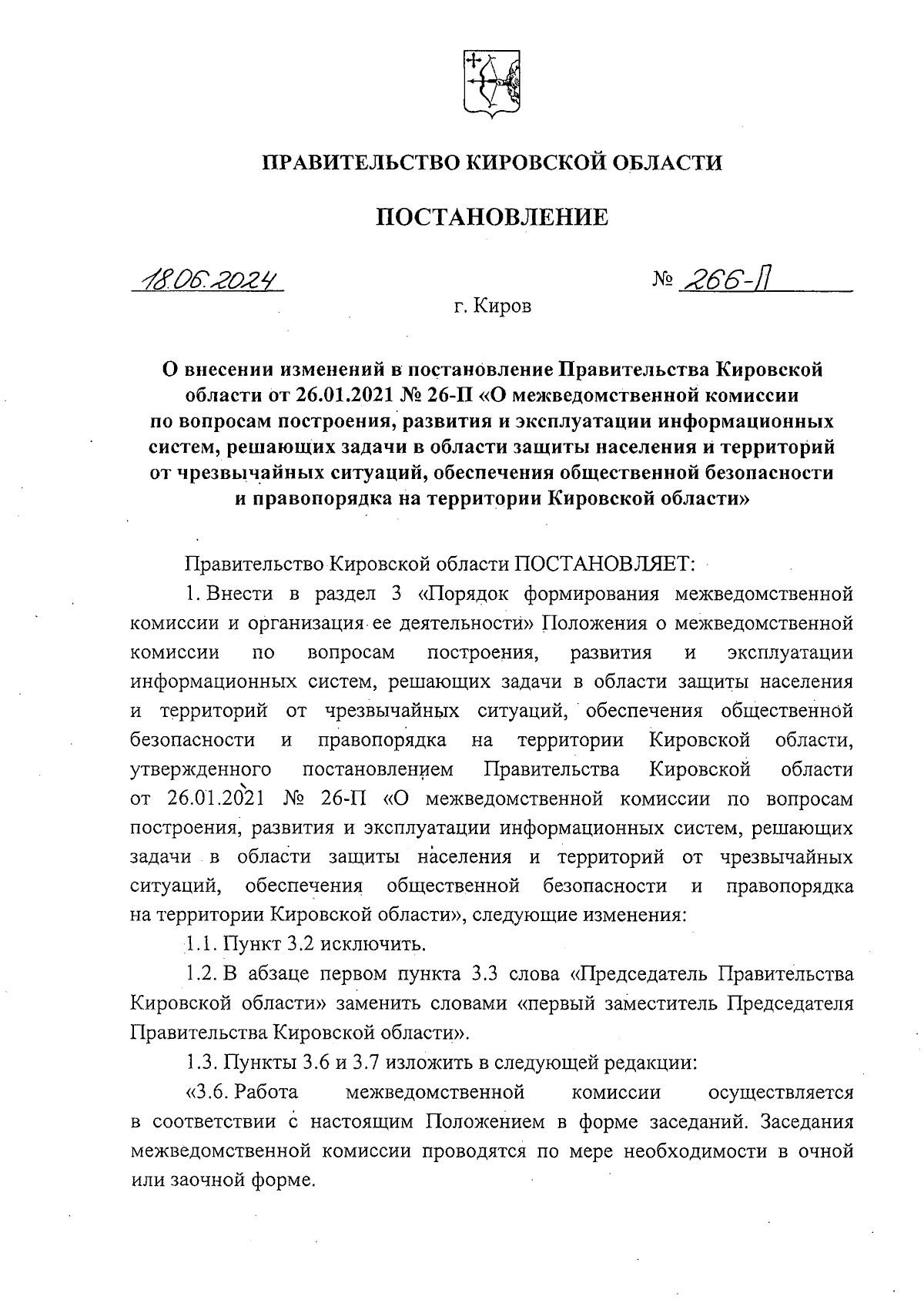 ПРАВИТЕЛЬСТВО КИРОВСКОЙ ОБЛАСТИ

ПОСТАНОВЛЕНИЕ

18.06.2024 № 266-П

г. Киров

О внесении изменений в постановление Правительства Кировской области от 26.01.2021 № 26-П «О межведомственной комиссии по вопросам построения, развития и эксплуатации информационных систем, решающих задачи в области защиты населения и территорий от чрезвычайных ситуаций, обеспечения общественной безопасности и правопорядка на территории Кировской области»

Правительство Кировской области ПОСТАНОВЛЯЕТ:

1. Внести в раздел 3 «Порядок формирования межведомственной комиссии и организация ее деятельности» Положения о межведомственной комиссии по вопросам построения, развития и эксплуатации информационных систем, решающих задачи в области защиты населения и территорий от чрезвычайных ситуаций, обеспечения общественной безопасности и правопорядка на территории Кировской области, утвержденного постановлением Правительства Кировской области от 26.01.2021 № 26-П «О межведомственной комиссии по вопросам построения, развития и эксплуатации информационных систем, решающих задачи в области защиты населения и территорий от чрезвычайных ситуаций, обеспечения общественной безопасности и правопорядка на территории Кировской области», следующие изменения:

1.1. Пункт 3.2 исключить.

1.2. В абзаце первом пункта 3.3 слова «Председатель Правительства Кировской области» заменить словами «первый заместитель Председателя Правительства Кировской области».

1.3. Пункты 3.6 и 3.7 изложить в следующей редакции:

«3.6. Работа межведомственной комиссии осуществляется в соответствии с настоящим Положением в форме заседаний. Заседания межведомственной комиссии проводятся по мере необходимости в очной или заочной форме.